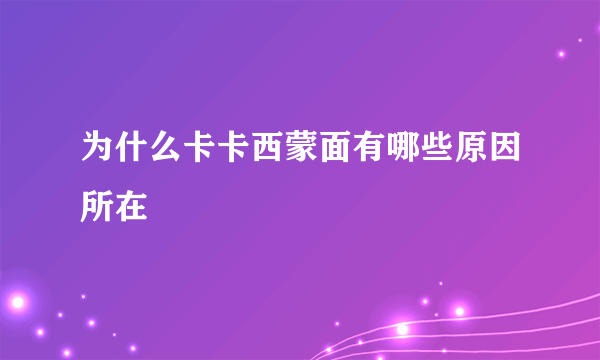 为什么卡卡西蒙面有哪些原因所在